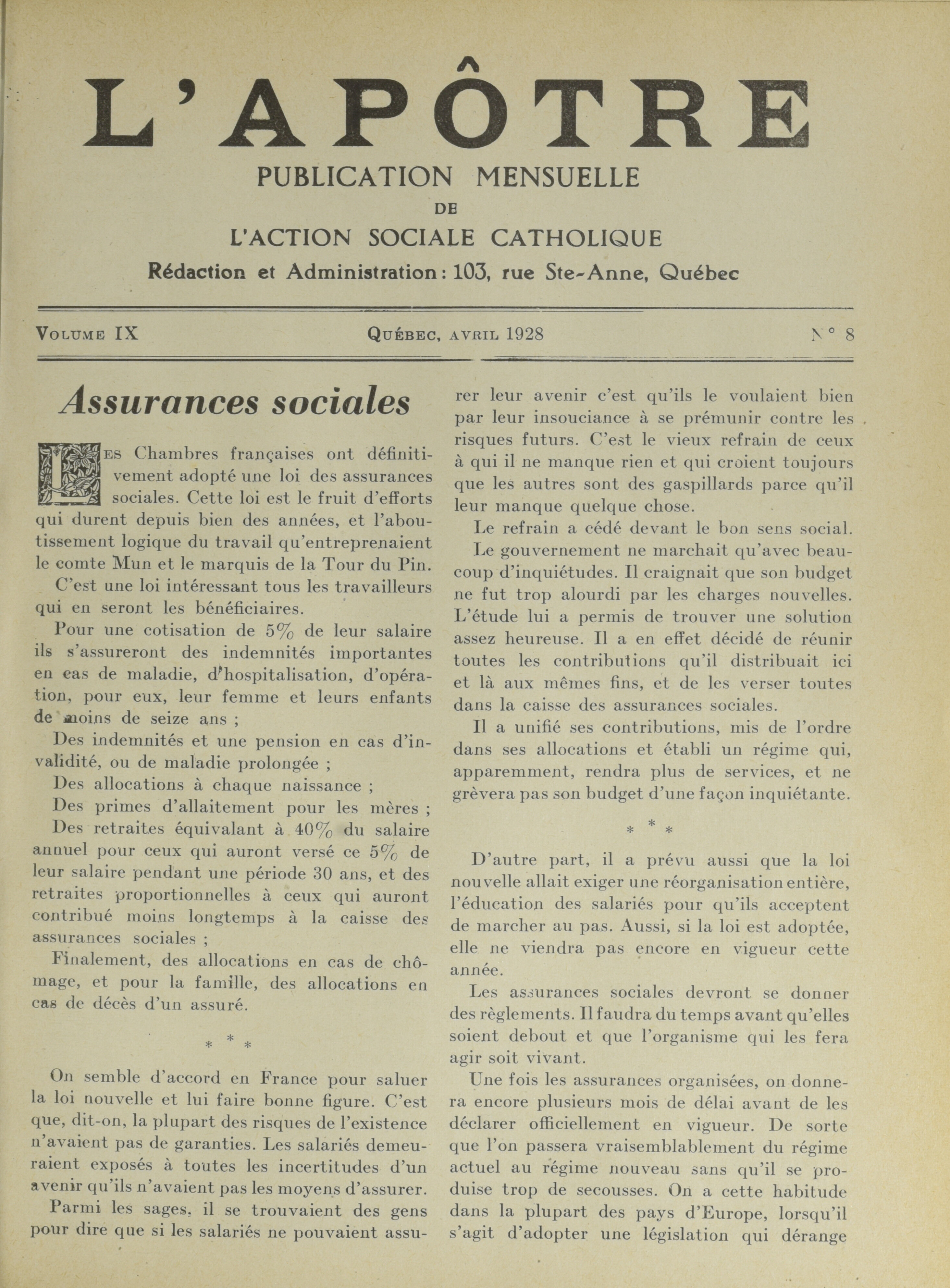 L'APÔTRE

PUBLICATION MENSUELLE
DE
L'ACTION SOCIALE CATHOLIQUE

Rédaction et Administration : 103, rue Ste-Anne, Québec

VOLUME IX QUÉBEC, AVRIL 1928 N° 8

Assurances sociales

LES Chambres françaises ont définitivement adopté une loi des assurances sociales. Cette loi est le fruit d'efforts qui durent depuis bien des années, et l'aboutissement logique du travail qu'entreprenaient le comte Mun et le marquis de la Tour du Pin.

C'est une loi intéressant tous les travailleurs qui en seront les bénéficiaires.

Pour une cotisation de 5% de leur salaire ils s'assureront des indemnités importantes en cas de maladie, d'hospitalisation, d'opération, pour eux, leur femme et leurs enfants de moins de seize ans ;

Des indemnités et une pension en cas d'invalidité, ou de maladie prolongée ;

Des allocations à chaque naissance ;

Des primes d'allaitement pour les mères ;

Des retraites équivalant à 40% du salaire annuel pour ceux qui auront versé ce 5% de leur salaire pendant une période 30 ans, et des retraites proportionnelles à ceux qui auront contribué moins longtemps à la caisse des assurances sociales ;

Finalement, des allocations en cas de chômage, et pour la famille, des allocations en cas de décès d'un assuré.

* * *

On semble d'accord en France pour saluer la loi nouvelle et lui faire bonne figure. C'est que, dit-on, la plupart des risques de l'existence n'avaient pas de garanties. Les salariés demeuraient exposés à toutes les incertitudes d'un avenir qu'ils n'avaient pas les moyens d'assurer.

Parmi les sages, il se trouvaient des gens pour dire que si les salariés ne pouvaient assurer leur avenir c'est qu'ils le voulaient bien par leur insouciance à se prémunir contre les risques futurs. C'est le vieux refrain de ceux à qui il ne manque rien et qui croient toujours que les autres sont des gaspillards parce qu'il leur manque quelque chose.

Le refrain a cédé devant le bon sens social.

Le gouvernement ne marchait qu'avec beaucoup d'inquiétudes. Il craignait que son budget ne fut trop alourdi par les charges nouvelles. L'étude lui a permis de trouver une solution assez heureuse. Il a en effet décidé de réunir toutes les contributions qu'il distribuait ici et là aux mêmes fins, et de les verser toutes dans la caisse des assurances sociales.

Il a unifié ses contributions, mis de l'ordre dans ses allocations et établi un régime qui, apparemment, rendra plus de services, et ne grèvera pas son budget d'une façon inquiétante.

* * *

D'autre part, il a prévu aussi que la loi nouvelle allait exiger une réorganisation entière, l'éducation des salariés pour qu'ils acceptent de marcher au pas. Aussi, si la loi est adoptée, elle ne viendra pas encore en vigueur cette année.

Les assurances sociales devront se donner des règlements. Il faudra du temps avant qu'elles soient debout et que l'organisme qui les fera agir soit vivant.

Une fois les assurances organisées, on donnera encore plusieurs mois de délai avant de les déclarer officiellement en vigueur. De sorte que l'on passera vraisemblablement du régime actuel au régime nouveau sans qu'il se produise trop de secousses. On a cette habitude dans la plupart des pays d'Europe, lorsqu'il s'agit d'adopter une législation qui dérange